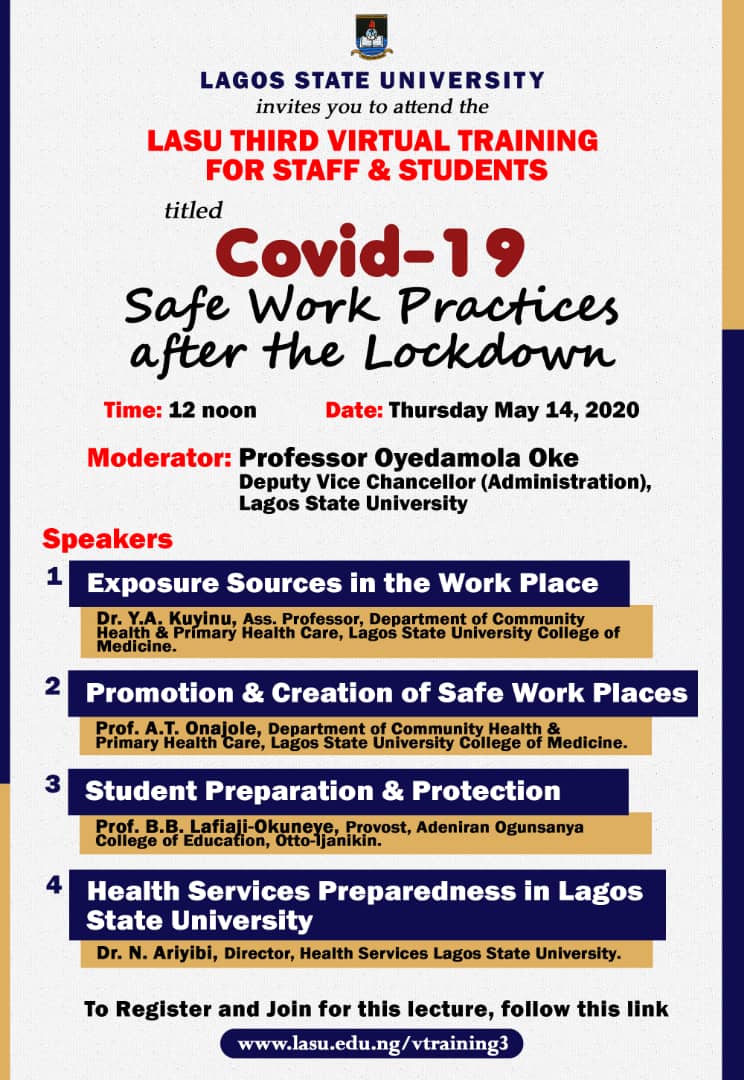 LAGOS STATE UNIVERSITY
invites you to attend the

LASU THIRD VIRTUAL TRAINING FOR STAFF & STUDENTS

titled

Covid-19
Safe Work Practices after the Lockdown

Time: 12 noon Date: Thursday May 14, 2020

Moderator: Professor Oyedamola Oke
Deputy Vice Chancellor (Administration), Lagos State University

Speakers

1 Exposure Sources in the Work Place
Dr. Y.A. Kuyinu, Ass. Professor, Department of Community Health & Primary Health Care, Lagos State University College of Medicine.

2 Promotion & Creation of Safe Work Places
Prof. A.T. Onajole, Department of Community Health & Primary Health Care, Lagos State University College of Medicine.

3 Student Preparation & Protection
Prof. B.B. Lafiaji-Okuneye, Provost, Adeniran Ogunsanya College of Education, Otto-Ijanikin.

4 Health Services Preparedness in Lagos State University
Dr. N. Ariyibi, Director, Health Services Lagos State University.

To Register and Join for this lecture, follow this link

www.lasu.edu.ng/vtraining3